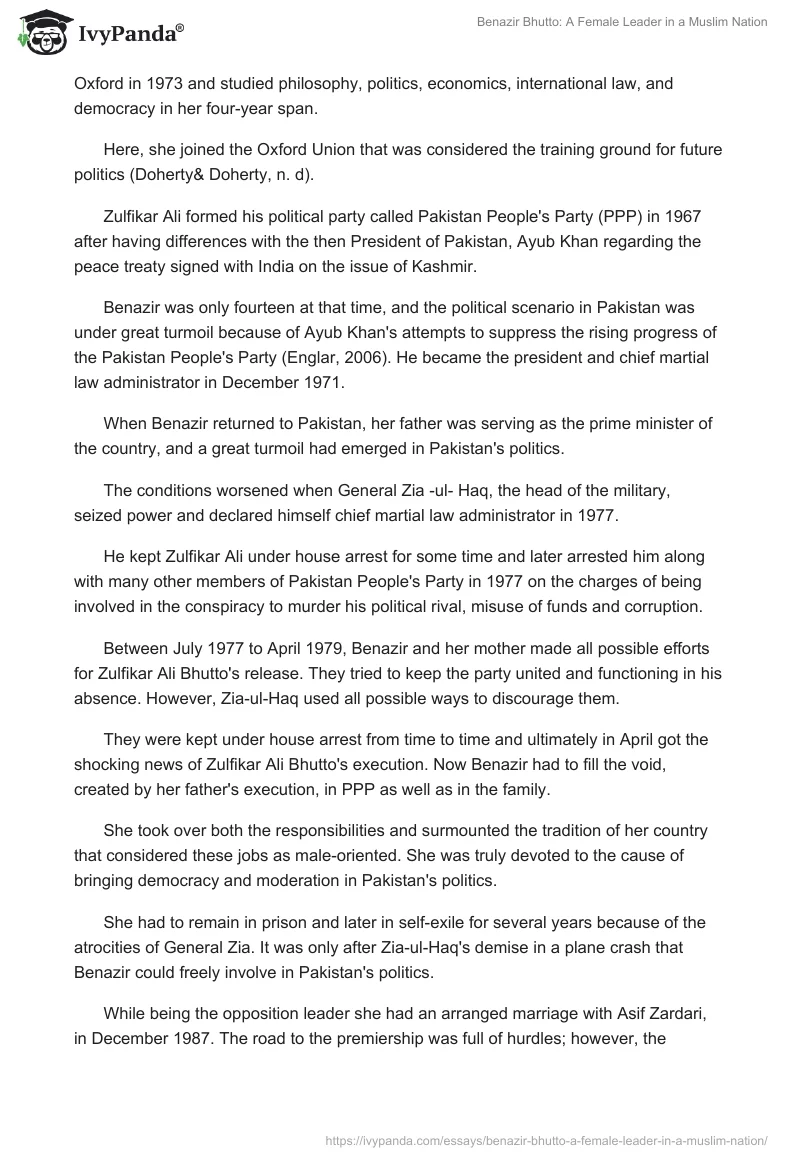 IvyPanda®

Benazir Bhutto: A Female Leader in a Muslim Nation

Oxford in 1973 and studied philosophy, politics, economics, international law, and democracy in her four-year span.

Here, she joined the Oxford Union that was considered the training ground for future politics (Doherty& Doherty, n. d).

Zulfikar Ali formed his political party called Pakistan People's Party (PPP) in 1967 after having differences with the then President of Pakistan, Ayub Khan regarding the peace treaty signed with India on the issue of Kashmir.

Benazir was only fourteen at that time, and the political scenario in Pakistan was under great turmoil because of Ayub Khan's attempts to suppress the rising progress of the Pakistan People's Party (Englar, 2006). He became the president and chief martial law administrator in December 1971.

When Benazir returned to Pakistan, her father was serving as the prime minister of the country, and a great turmoil had emerged in Pakistan's politics.

The conditions worsened when General Zia -ul- Haq, the head of the military, seized power and declared himself chief martial law administrator in 1977.

He kept Zulfikar Ali under house arrest for some time and later arrested him along with many other members of Pakistan People's Party in 1977 on the charges of being involved in the conspiracy to murder his political rival, misuse of funds and corruption.

Between July 1977 to April 1979, Benazir and her mother made all possible efforts for Zulfikar Ali Bhutto's release. They tried to keep the party united and functioning in his absence. However, Zia-ul-Haq used all possible ways to discourage them.

They were kept under house arrest from time to time and ultimately in April got the shocking news of Zulfikar Ali Bhutto's execution. Now Benazir had to fill the void, created by her father's execution, in PPP as well as in the family.

She took over both the responsibilities and surmounted the tradition of her country that considered these jobs as male-oriented. She was truly devoted to the cause of bringing democracy and moderation in Pakistan's politics.

She had to remain in prison and later in self-exile for several years because of the atrocities of General Zia. It was only after Zia-ul-Haq's demise in a plane crash that Benazir could freely involve in Pakistan's politics.

While being the opposition leader she had an arranged marriage with Asif Zardari, in December 1987. The road to the premiership was full of hurdles; however, the

https://ivypanda.com/essays/benazir-bhutto-a-female-leader-in-a-muslim-nation/